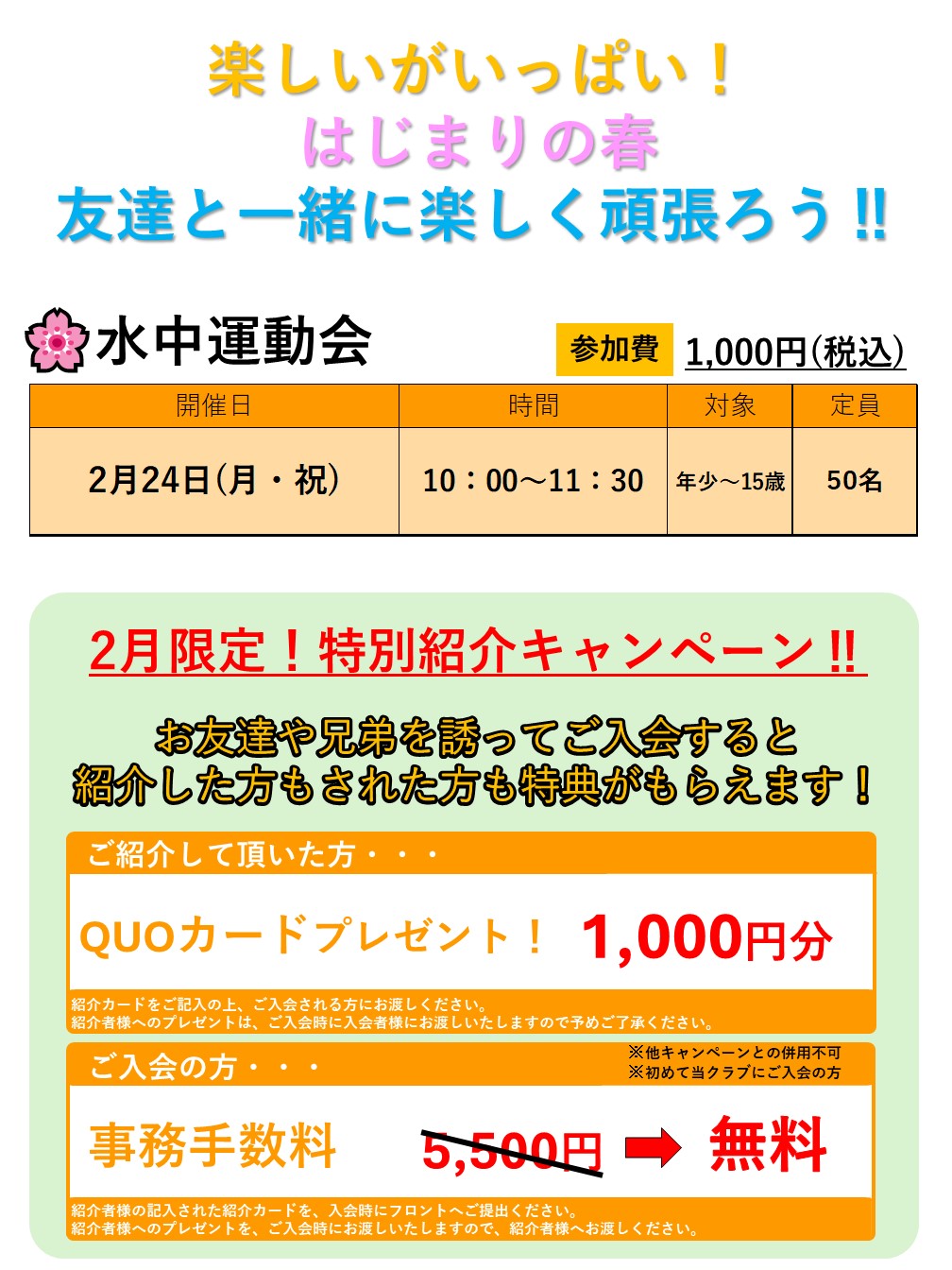 楽しいがいっぱい！
はじまりの春
友達と一緒に楽しく頑張ろう‼

水中運動会

参加費 1,000円(税込)

| 開催日 | 時間 | 対象 | 定員 |
|---|---|---|---|
| 2月24日(月・祝) | 10：00～11：30 | 年少～15歳 | 50名 |

2月限定！特別紹介キャンペーン‼

お友達や兄弟を誘ってご入会すると
紹介した方もされた方も特典がもらえます！

ご紹介して頂いた方・・・
QUOカードプレゼント！ 1,000円分
紹介カードをご記入の上、ご入会される方にお渡しください。
紹介者様へのプレゼントは、ご入会時に入会者様にお渡しいたしますので予めご了承ください。

ご入会の方・・・
※他キャンペーンとの併用不可
※初めて当クラブにご入会の方
事務手数料 5,500円 無料
紹介者様の記入された紹介カードを、入会時にフロントへご提出ください。
紹介者様へのプレゼントを、ご入会時にお渡しいたしますので、紹介者様へお渡しください。